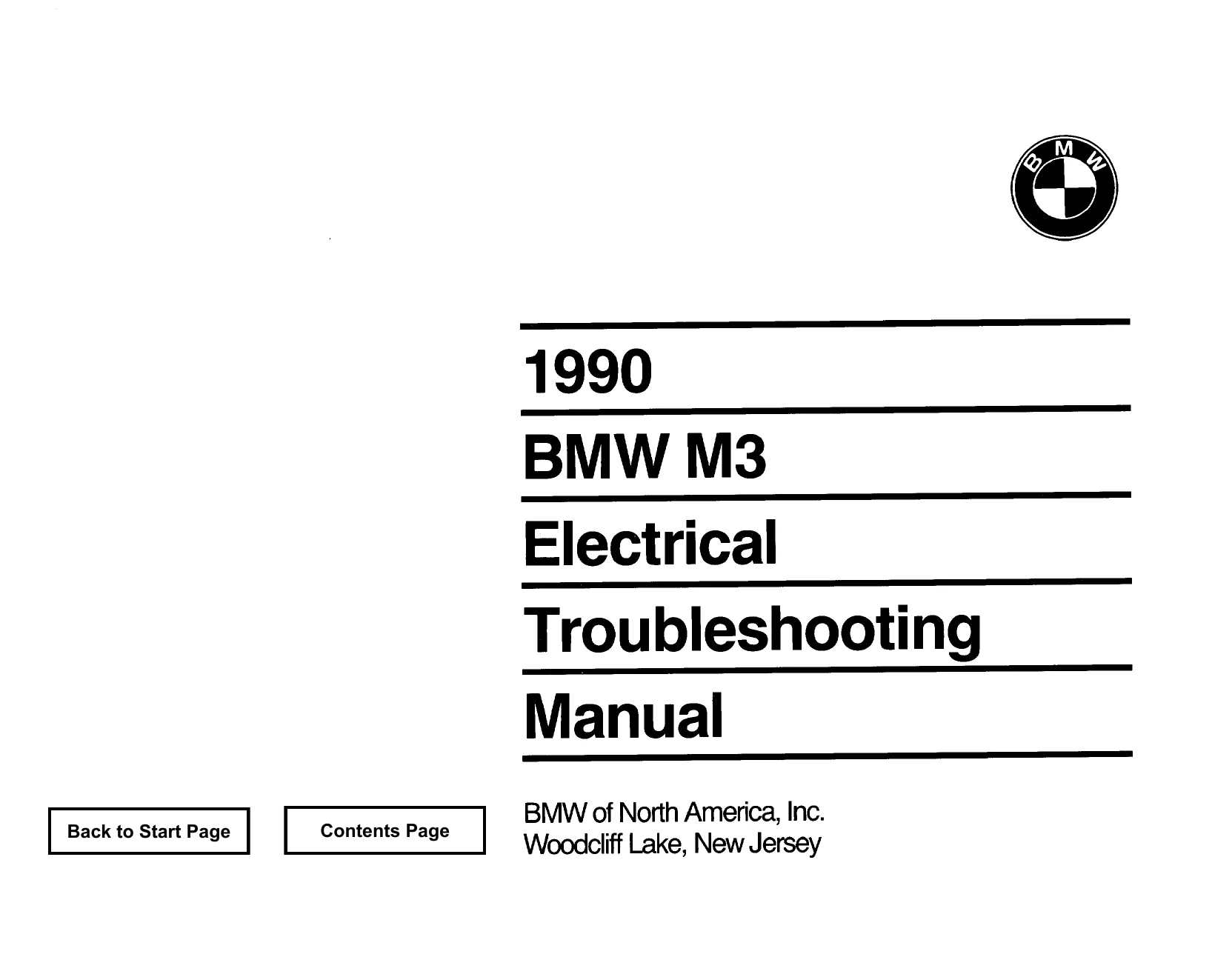 BMW

1990

BMW M3

Electrical

Troubleshooting

Manual

Back to Start Page

Contents Page

BMW of North America, Inc.
Woodcliff Lake, New Jersey